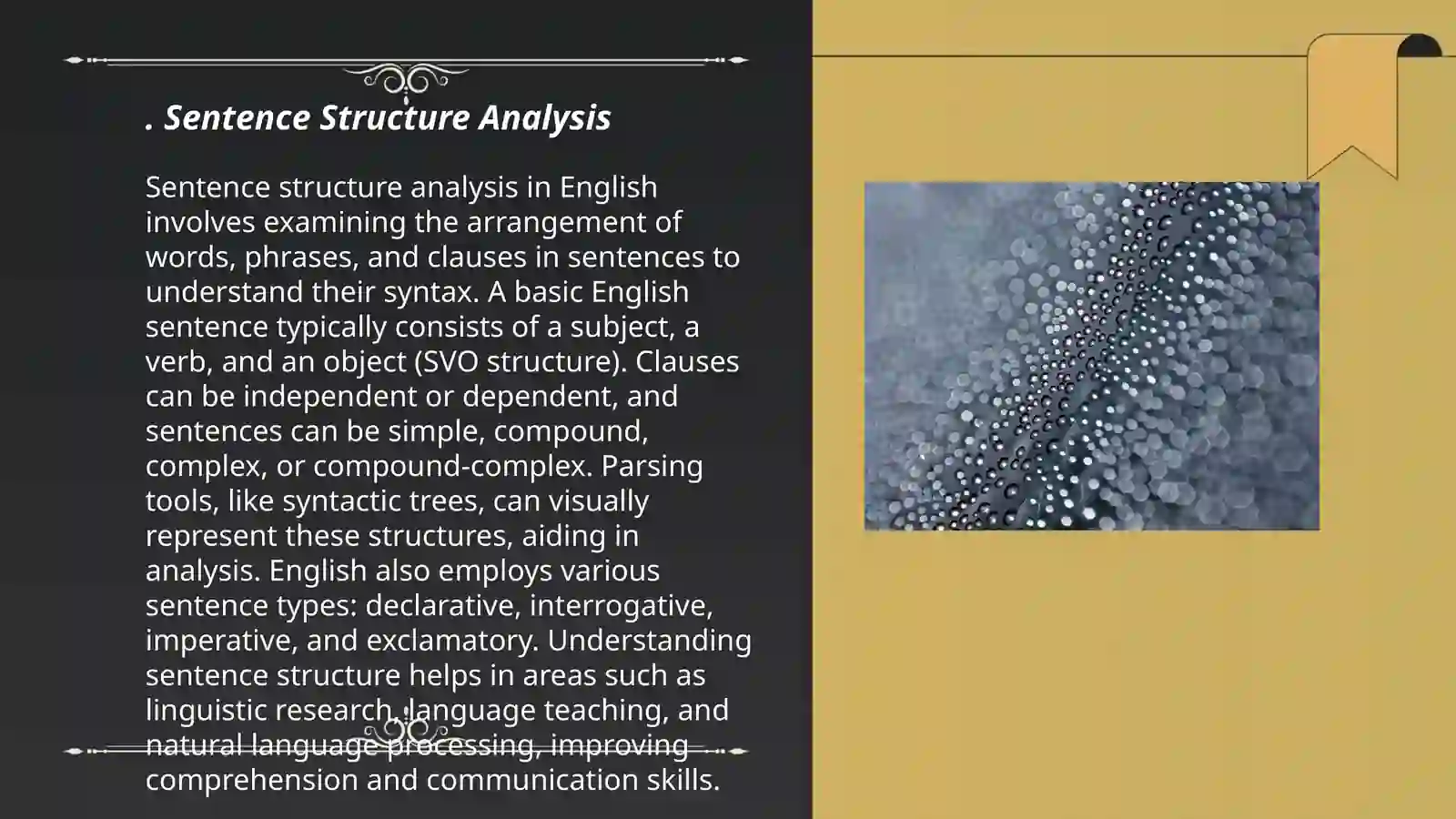 . Sentence Structure Analysis

Sentence structure analysis in English involves examining the arrangement of words, phrases, and clauses in sentences to understand their syntax. A basic English sentence typically consists of a subject, a verb, and an object (SVO structure). Clauses can be independent or dependent, and sentences can be simple, compound, complex, or compound-complex. Parsing tools, like syntactic trees, can visually represent these structures, aiding in analysis. English also employs various sentence types: declarative, interrogative, imperative, and exclamatory. Understanding sentence structure helps in areas such as linguistic research, language teaching, and natural language processing, improving comprehension and communication skills.